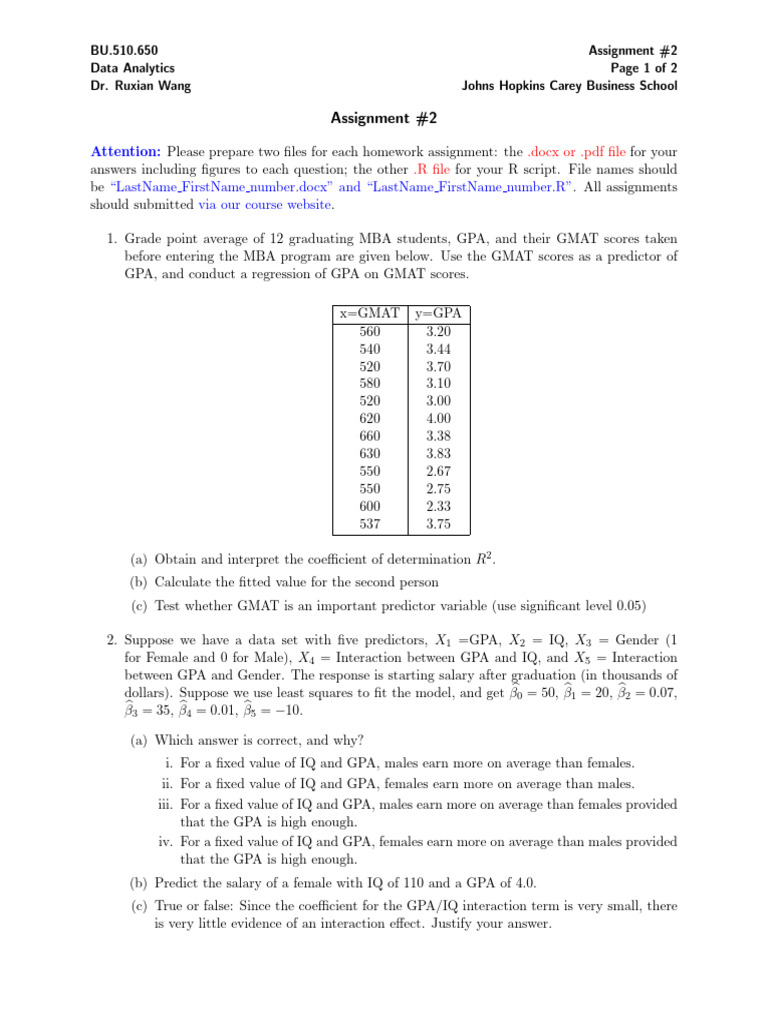 BU.510.650
Data Analytics
Dr. Ruxian Wang

Assignment #2
Page 1 of 2
Johns Hopkins Carey Business School

Assignment #2

Attention: Please prepare two files for each homework assignment: the .docx or .pdf file for your answers including figures to each question; the other .R file for your R script. File names should be "LastName_FirstName_number.docx" and "LastName_FirstName_number.R". All assignments should submitted via our course website.

1. Grade point average of 12 graduating MBA students, GPA, and their GMAT scores taken before entering the MBA program are given below. Use the GMAT scores as a predictor of GPA, and conduct a regression of GPA on GMAT scores.

| x=GMAT | y=GPA |
|---|---|
| 560 | 3.20 |
| 540 | 3.44 |
| 520 | 3.70 |
| 580 | 3.10 |
| 520 | 3.00 |
| 620 | 4.00 |
| 660 | 3.38 |
| 630 | 3.83 |
| 550 | 2.67 |
| 550 | 2.75 |
| 600 | 2.33 |
| 537 | 3.75 |

(a) Obtain and interpret the coefficient of determination $R^2$.

(b) Calculate the fitted value for the second person

(c) Test whether GMAT is an important predictor variable (use significant level 0.05)

2. Suppose we have a data set with five predictors, $X_1$ =GPA, $X_2$ = IQ, $X_3$ = Gender (1 for Female and 0 for Male), $X_4$ = Interaction between GPA and IQ, and $X_5$ = Interaction between GPA and Gender. The response is starting salary after graduation (in thousands of dollars). Suppose we use least squares to fit the model, and get $\widehat{\beta}_0 = 50$, $\widehat{\beta}_1 = 20$, $\widehat{\beta}_2 = 0.07$, $\widehat{\beta}_3 = 35$, $\widehat{\beta}_4 = 0.01$, $\widehat{\beta}_5 = -10$.

(a) Which answer is correct, and why?

i. For a fixed value of IQ and GPA, males earn more on average than females.

ii. For a fixed value of IQ and GPA, females earn more on average than males.

iii. For a fixed value of IQ and GPA, males earn more on average than females provided that the GPA is high enough.

iv. For a fixed value of IQ and GPA, females earn more on average than males provided that the GPA is high enough.

(b) Predict the salary of a female with IQ of 110 and a GPA of 4.0.

(c) True or false: Since the coefficient for the GPA/IQ interaction term is very small, there is very little evidence of an interaction effect. Justify your answer.